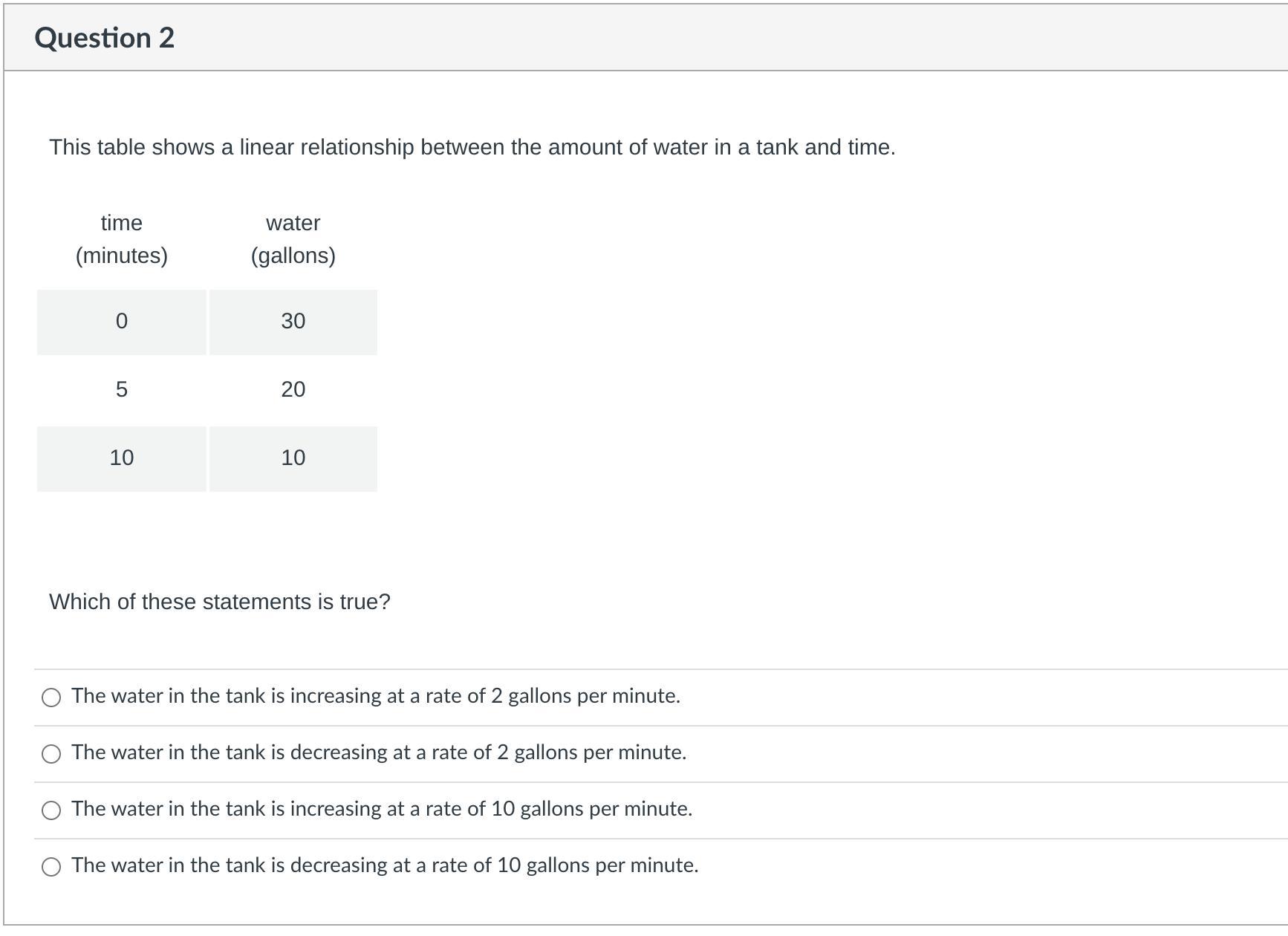 Question 2

This table shows a linear relationship between the amount of water in a tank and time.

| time (minutes) | water (gallons) |
|---|---|
| 0 | 30 |
| 5 | 20 |
| 10 | 10 |

Which of these statements is true?

The water in the tank is increasing at a rate of 2 gallons per minute.

The water in the tank is decreasing at a rate of 2 gallons per minute.

The water in the tank is increasing at a rate of 10 gallons per minute.

The water in the tank is decreasing at a rate of 10 gallons per minute.